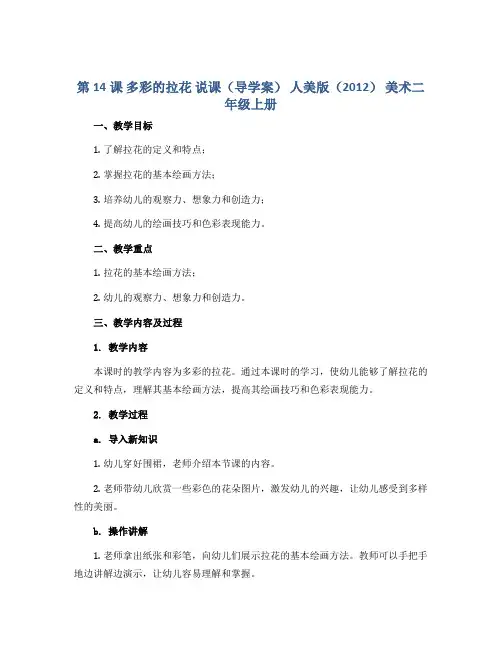 第 14 课 多彩的拉花 说课（导学案） 人美版（2012） 美术二年级上册

一、教学目标

1. 了解拉花的定义和特点；

2. 掌握拉花的基本绘画方法；

3. 培养幼儿的观察力、想象力和创造力；

4. 提高幼儿的绘画技巧和色彩表现能力。

二、教学重点

1. 拉花的基本绘画方法；

2. 幼儿的观察力、想象力和创造力。

三、教学内容及过程

1. 教学内容

本课时的教学内容为多彩的拉花。通过本课时的学习，使幼儿能够了解拉花的定义和特点，理解其基本绘画方法，提高其绘画技巧和色彩表现能力。

2. 教学过程

a. 导入新知识

1. 幼儿穿好围裙，老师介绍本节课的内容。

2. 老师带幼儿欣赏一些彩色的花朵图片，激发幼儿的兴趣，让幼儿感受到多样性的美丽。

b. 操作讲解

1. 老师拿出纸张和彩笔，向幼儿们展示拉花的基本绘画方法。教师可以手把手地边讲解边演示，让幼儿容易理解和掌握。